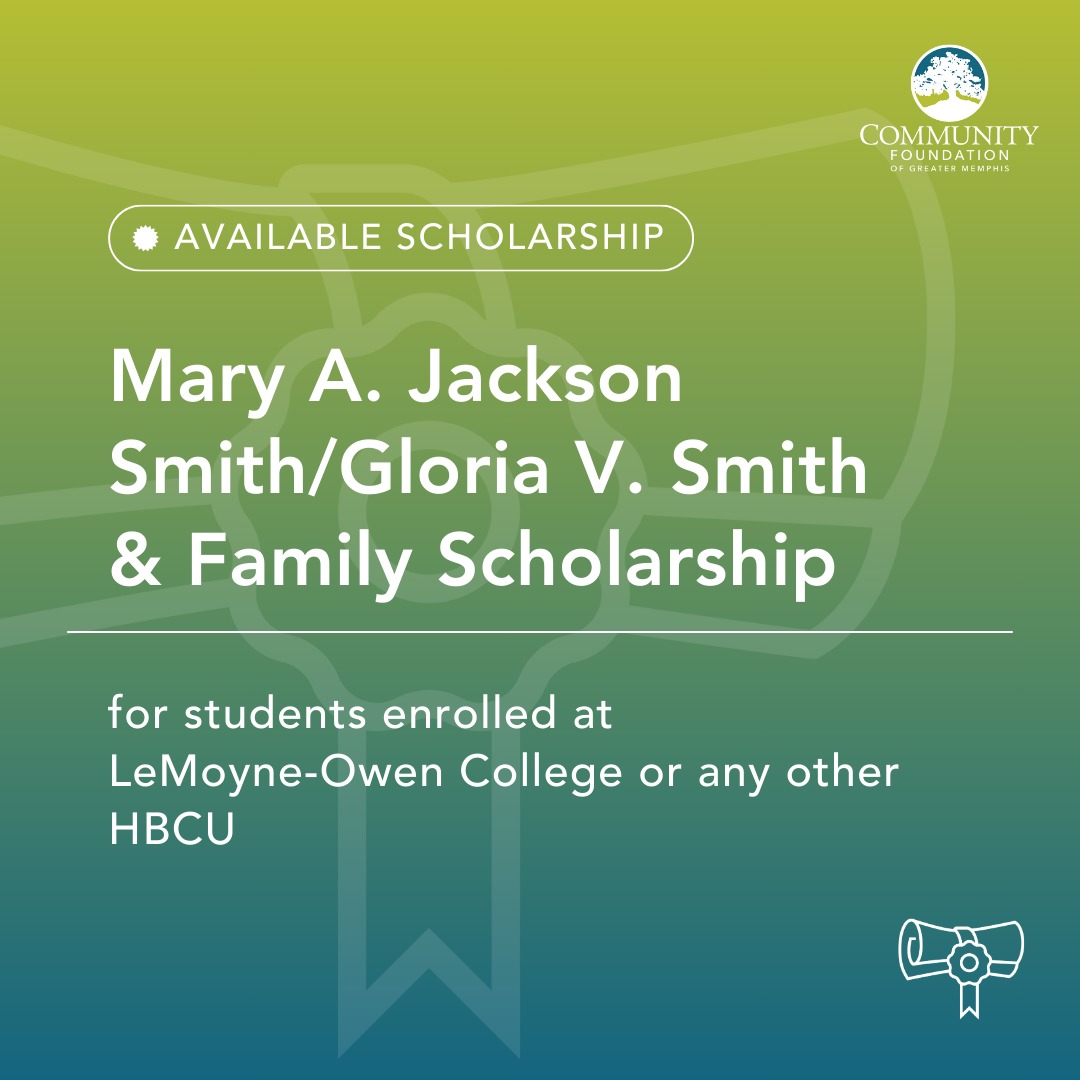 COMMUNITY
FOUNDATION
OF GREATER MEMPHIS

AVAILABLE SCHOLARSHIP

Mary A. Jackson Smith/Gloria V. Smith & Family Scholarship

for students enrolled at LeMoyne-Owen College or any other HBCU